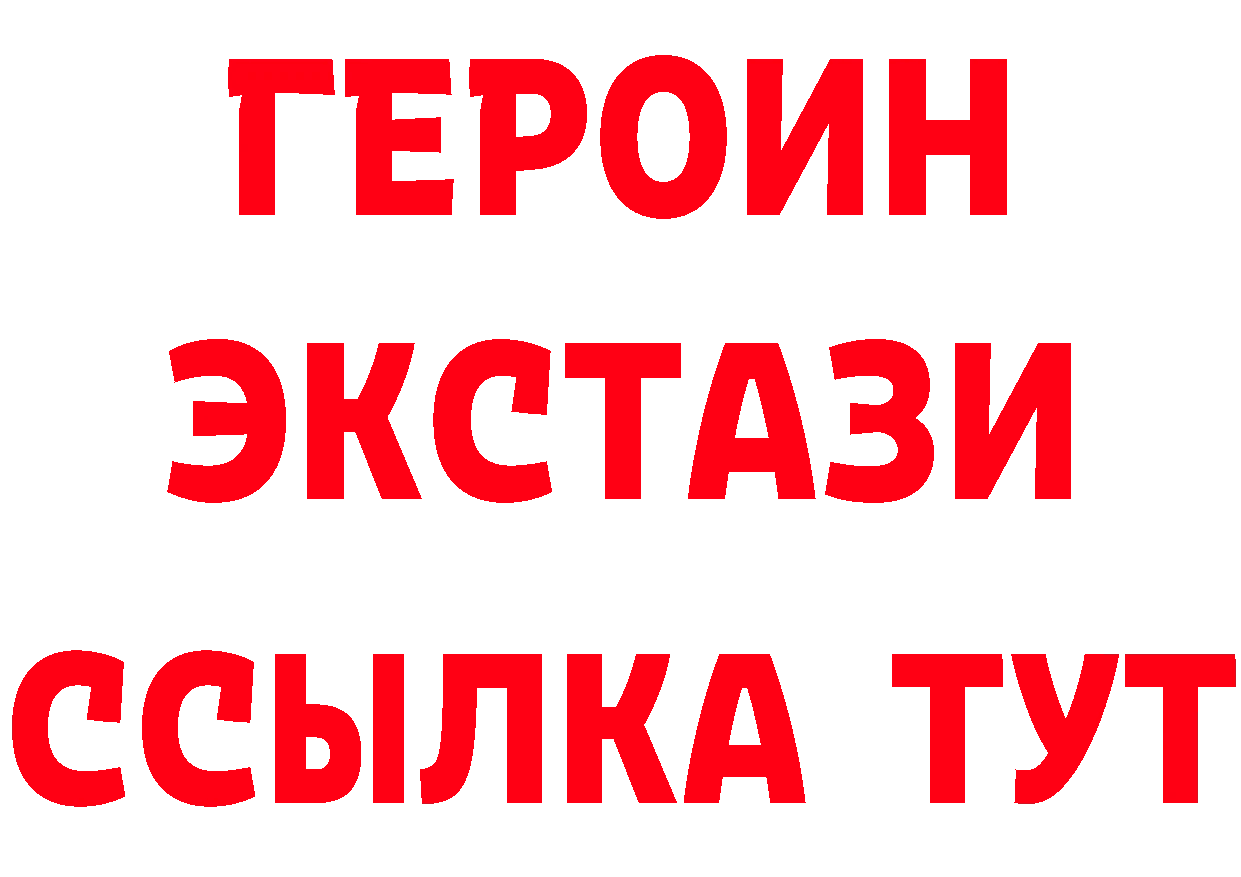 ГЕРОИН
ЭКСТАЗИ
ССЫЛКА ТУТ